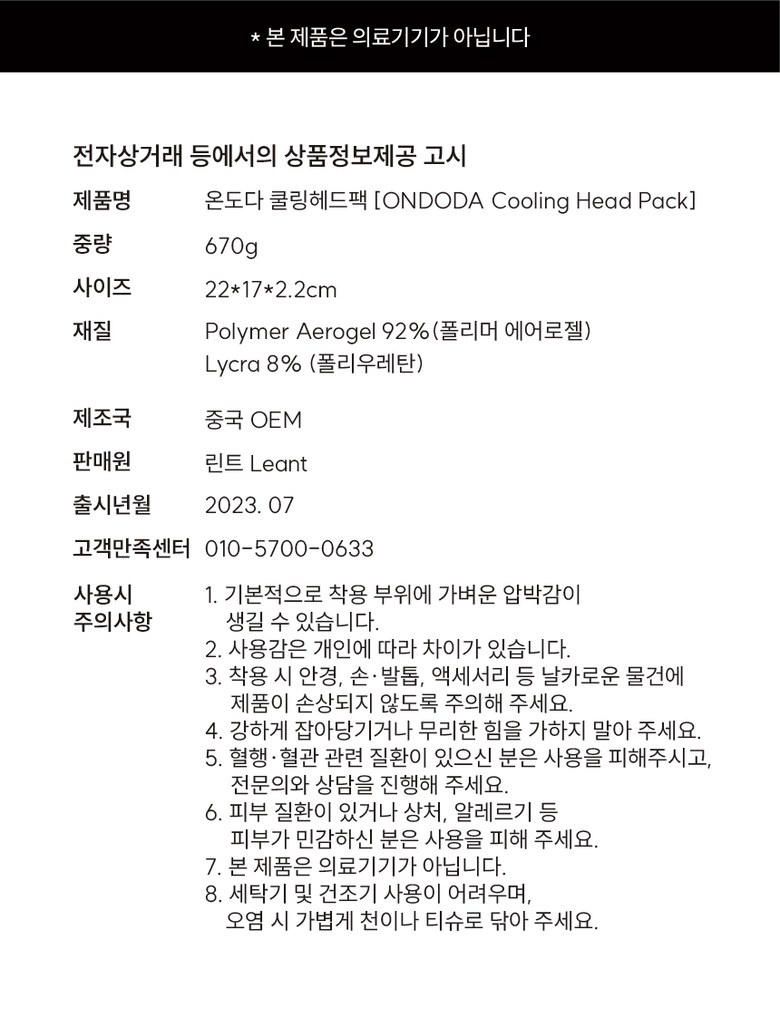 * 본 제품은 의료기기가 아닙니다

전자상거래 등에서의 상품정보제공 고시

| | |
|---|---|
| 제품명 | 온도다 쿨링헤드팩 [ONDODA Cooling Head Pack] |
| 중량 | 670g |
| 사이즈 | 22*17*2.2cm |
| 재질 | Polymer Aerogel 92%(폴리머 에어로젤) Lycra 8% (폴리우레탄) |
| 제조국 | 중국 OEM |
| 판매원 | 린트 Leant |
| 출시년월 | 2023. 07 |
| 고객만족센터 | 010-5700-0633 |
| 사용시 주의사항 | 1. 기본적으로 착용 부위에 가벼운 압박감이 생길 수 있습니다. 2. 사용감은 개인에 따라 차이가 있습니다. 3. 착용 시 안경, 손·발톱, 액세서리 등 날카로운 물건에 제품이 손상되지 않도록 주의해 주세요. 4. 강하게 잡아당기거나 무리한 힘을 가하지 말아 주세요. 5. 혈행·혈관 관련 질환이 있으신 분은 사용을 피해주시고, 전문의와 상담을 진행해 주세요. 6. 피부 질환이 있거나 상처, 알레르기 등 피부가 민감하신 분은 사용을 피해 주세요. 7. 본 제품은 의료기기가 아닙니다. 8. 세탁기 및 건조기 사용이 어려우며, 오염 시 가볍게 천이나 티슈로 닦아 주세요. |